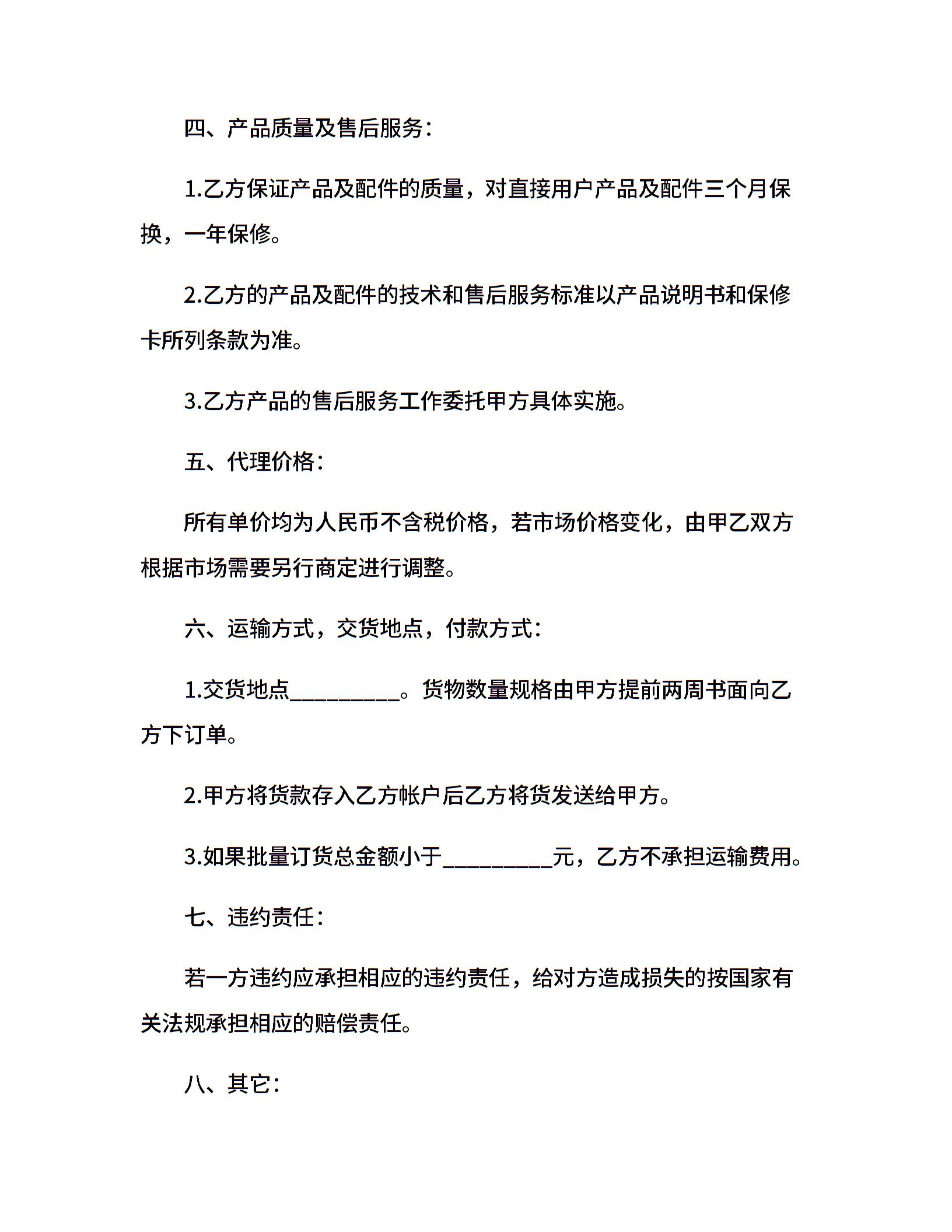 四、产品质量及售后服务：

1.乙方保证产品及配件的质量，对直接用户产品及配件三个月保换，一年保修。

2.乙方的产品及配件的技术和售后服务标准以产品说明书和保修卡所列条款为准。

3.乙方产品的售后服务工作委托甲方具体实施。

五、代理价格：

所有单价均为人民币不含税价格，若市场价格变化，由甲乙双方根据市场需要另行商定进行调整。

六、运输方式，交货地点，付款方式：

1.交货地点__________。货物数量规格由甲方提前两周书面向乙方下订单。

2.甲方将货款存入乙方帐户后乙方将货发送给甲方。

3.如果批量订货总金额小于__________元，乙方不承担运输费用。

七、违约责任：

若一方违约应承担相应的违约责任，给对方造成损失的按国家有关法规承担相应的赔偿责任。

八、其它：